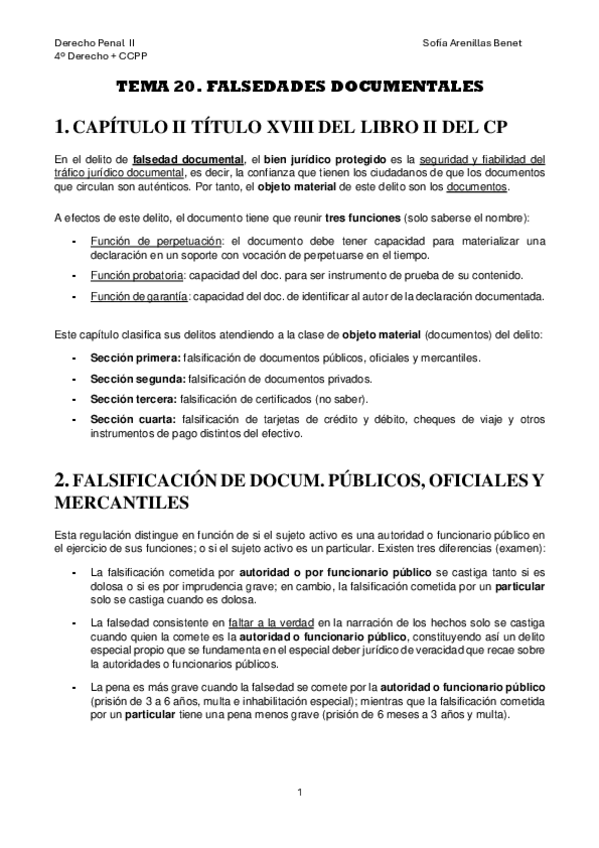 Derecho Penal II
4º Derecho + CCPP

Sofía Arenillas Benet

TEMA 20. FALSEDADES DOCUMENTALES

1. CAPÍTULO II TÍTULO XVIII DEL LIBRO II DEL CP

En el delito de falsedad documental, el bien jurídico protegido es la seguridad y fiabilidad del tráfico jurídico documental, es decir, la confianza que tienen los ciudadanos de que los documentos que circulan son auténticos. Por tanto, el objeto material de este delito son los documentos.

A efectos de este delito, el documento tiene que reunir tres funciones (solo saberse el nombre):

- Función de perpetuación: el documento debe tener capacidad para materializar una declaración en un soporte con vocación de perpetuarse en el tiempo.
- Función probatoria: capacidad del doc. para ser instrumento de prueba de su contenido.
- Función de garantía: capacidad del doc. de identificar al autor de la declaración documentada.

Este capítulo clasifica sus delitos atendiendo a la clase de objeto material (documentos) del delito:

- Sección primera: falsificación de documentos públicos, oficiales y mercantiles.
- Sección segunda: falsificación de documentos privados.
- Sección tercera: falsificación de certificados (no saber).
- Sección cuarta: falsificación de tarjetas de crédito y débito, cheques de viaje y otros instrumentos de pago distintos del efectivo.

2. FALSIFICACIÓN DE DOCUM. PÚBLICOS, OFICIALES Y MERCANTILES

Esta regulación distingue en función de si el sujeto activo es una autoridad o funcionario público en el ejercicio de sus funciones; o si el sujeto activo es un particular. Existen tres diferencias (examen):

- La falsificación cometida por autoridad o por funcionario público se castiga tanto si es dolosa o si es por imprudencia grave; en cambio, la falsificación cometida por un particular solo se castiga cuando es dolosa.
- La falsedad consistente en faltar a la verdad en la narración de los hechos solo se castiga cuando quien la comete es la autoridad o funcionario público, constituyendo así un delito especial propio que se fundamenta en el especial deber jurídico de veracidad que recae sobre la autoridades o funcionarios públicos.
- La pena es más grave cuando la falsedad se comete por la autoridad o funcionario público (prisión de 3 a 6 años, multa e inhabilitación especial); mientras que la falsificación cometida por un particular tiene una pena menos grave (prisión de 6 meses a 3 años y multa).

1